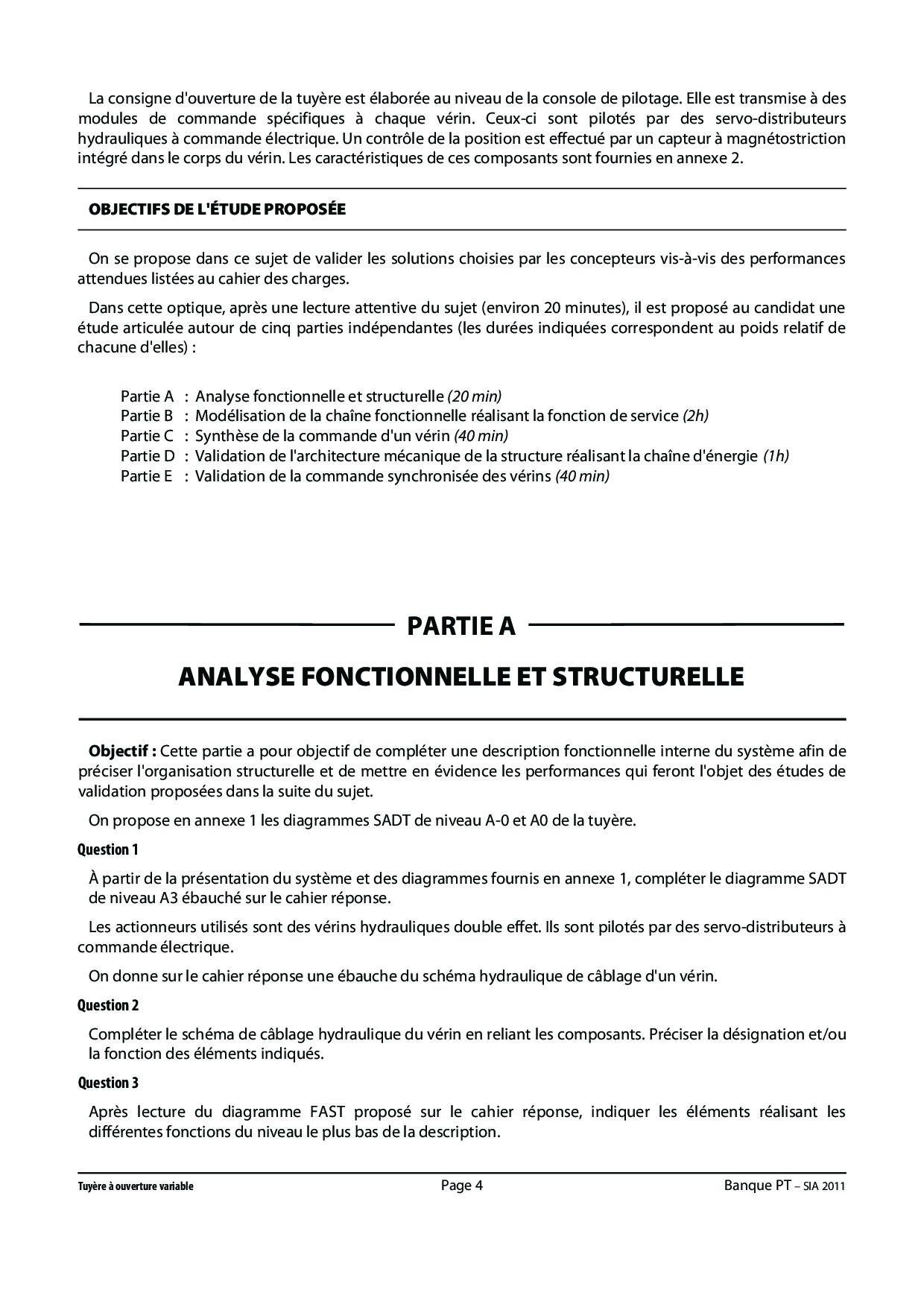 La consigne d'ouverture de la tuyère est élaborée au niveau de la console de pilotage. Elle est transmise à des modules de commande spécifiques à chaque vérin. Ceux-ci sont pilotés par des servo-distributeurs hydrauliques à commande électrique. Un contrôle de la position est effectué par un capteur à magnétostriction intégré dans le corps du vérin. Les caractéristiques de ces composants sont fournies en annexe 2.

OBJECTIFS DE L'ÉTUDE PROPOSÉE

On se propose dans ce sujet de valider les solutions choisies par les concepteurs vis-à-vis des performances attendues listées au cahier des charges.

Dans cette optique, après une lecture attentive du sujet (environ 20 minutes), il est proposé au candidat une étude articulée autour de cinq parties indépendantes (les durées indiquées correspondent au poids relatif de chacune d'elles) :

Partie A : Analyse fonctionnelle et structurelle (20 min)
Partie B : Modélisation de la chaîne fonctionnelle réalisant la fonction de service (2h)
Partie C : Synthèse de la commande d'un vérin (40 min)
Partie D : Validation de l'architecture mécanique de la structure réalisant la chaîne d'énergie (1h)
Partie E : Validation de la commande synchronisée des vérins (40 min)

PARTIE A

ANALYSE FONCTIONNELLE ET STRUCTURELLE

Objectif : Cette partie a pour objectif de compléter une description fonctionnelle interne du système afin de préciser l'organisation structurelle et de mettre en évidence les performances qui feront l'objet des études de validation proposées dans la suite du sujet.

On propose en annexe 1 les diagrammes SADT de niveau A-0 et A0 de la tuyère.

Question 1

À partir de la présentation du système et des diagrammes fournis en annexe 1, compléter le diagramme SADT de niveau A3 ébauché sur le cahier réponse.

Les actionneurs utilisés sont des vérins hydrauliques double effet. Ils sont pilotés par des servo-distributeurs à commande électrique.

On donne sur le cahier réponse une ébauche du schéma hydraulique de câblage d'un vérin.

Question 2

Compléter le schéma de câblage hydraulique du vérin en reliant les composants. Préciser la désignation et/ou la fonction des éléments indiqués.

Question 3

Après lecture du diagramme FAST proposé sur le cahier réponse, indiquer les éléments réalisant les différentes fonctions du niveau le plus bas de la description.

Tuyère à ouverture variable Page 4 Banque PT – SIA 2011